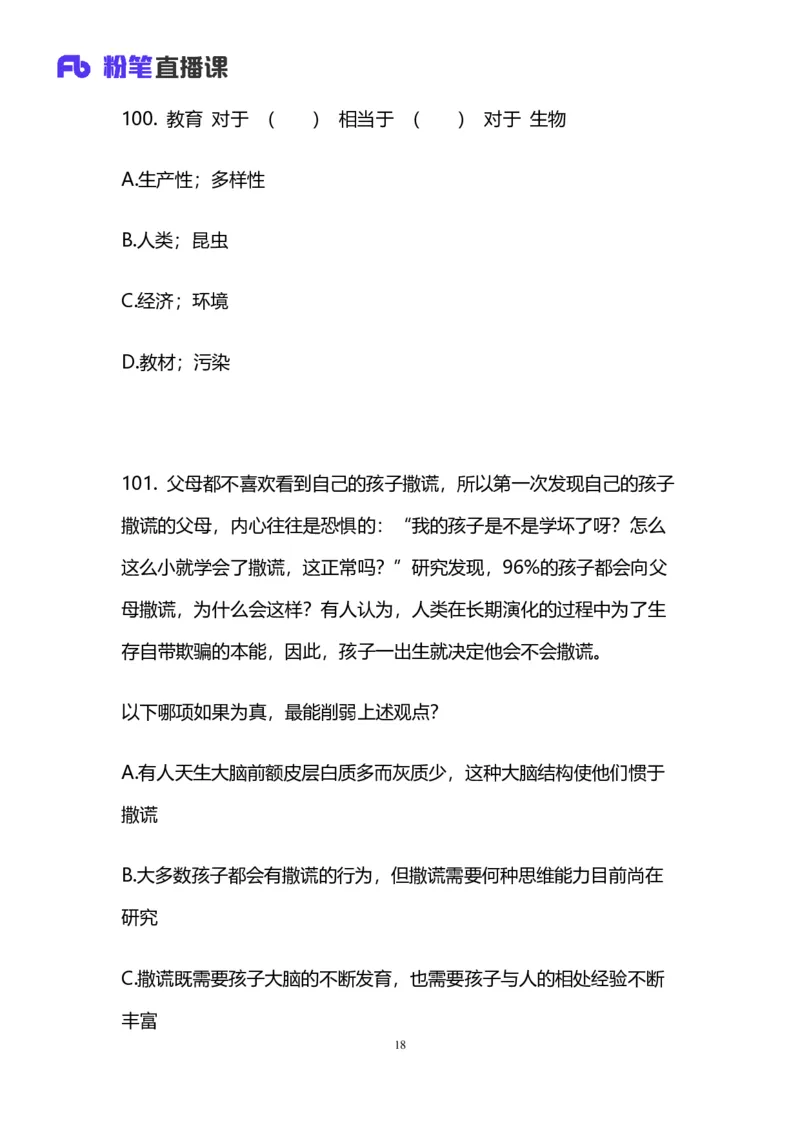 Fb 粉笔直播课

100. 教育 对于 （ ） 相当于 （ ） 对于 生物

A.生产性；多样性

B.人类；昆虫

C.经济；环境

D.教材；污染

101. 父母都不喜欢看到自己的孩子撒谎，所以第一次发现自己的孩子撒谎的父母，内心往往是恐惧的：“我的孩子是不是学坏了呀？怎么这么小就学会了撒谎，这正常吗？”研究发现，96%的孩子都会向父母撒谎，为什么会这样？有人认为，人类在长期演化的过程中为了生存自带欺骗的本能，因此，孩子一出生就决定他会不会撒谎。

以下哪项如果为真，最能削弱上述观点？

A.有人天生大脑前额皮层白质多而灰质少，这种大脑结构使他们惯于撒谎

B.大多数孩子都会有撒谎的行为，但撒谎需要何种思维能力目前尚在研究

C.撒谎既需要孩子大脑的不断发育，也需要孩子与人的相处经验不断丰富

18